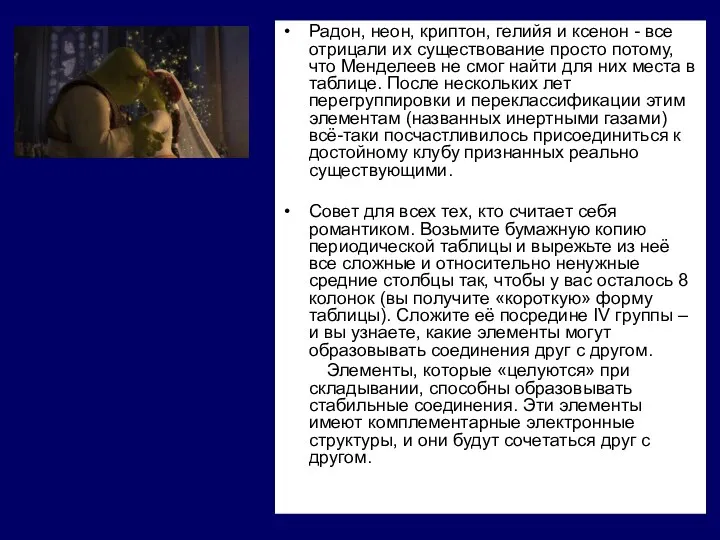 • Радон, неон, криптон, гелийя и ксенон - все отрицали их существование просто потому, что Менделеев не смог найти для них места в таблице. После нескольких лет перегруппировки и переклассификации этим элементам (названных инертными газами) всё-таки посчастливилось присоединиться к достойному клубу признанных реально существующими.

• Совет для всех тех, кто считает себя романтиком. Возьмите бумажную копию периодической таблицы и вырежьте из неё все сложные и относительно ненужные средние столбцы так, чтобы у вас осталось 8 колонок (вы получите «короткую» форму таблицы). Сложите её посредине IV группы – и вы узнаете, какие элементы могут образовывать соединения друг с другом.
Элементы, которые «целуются» при складывании, способны образовывать стабильные соединения. Эти элементы имеют комплементарные электронные структуры, и они будут сочетаться друг с другом.